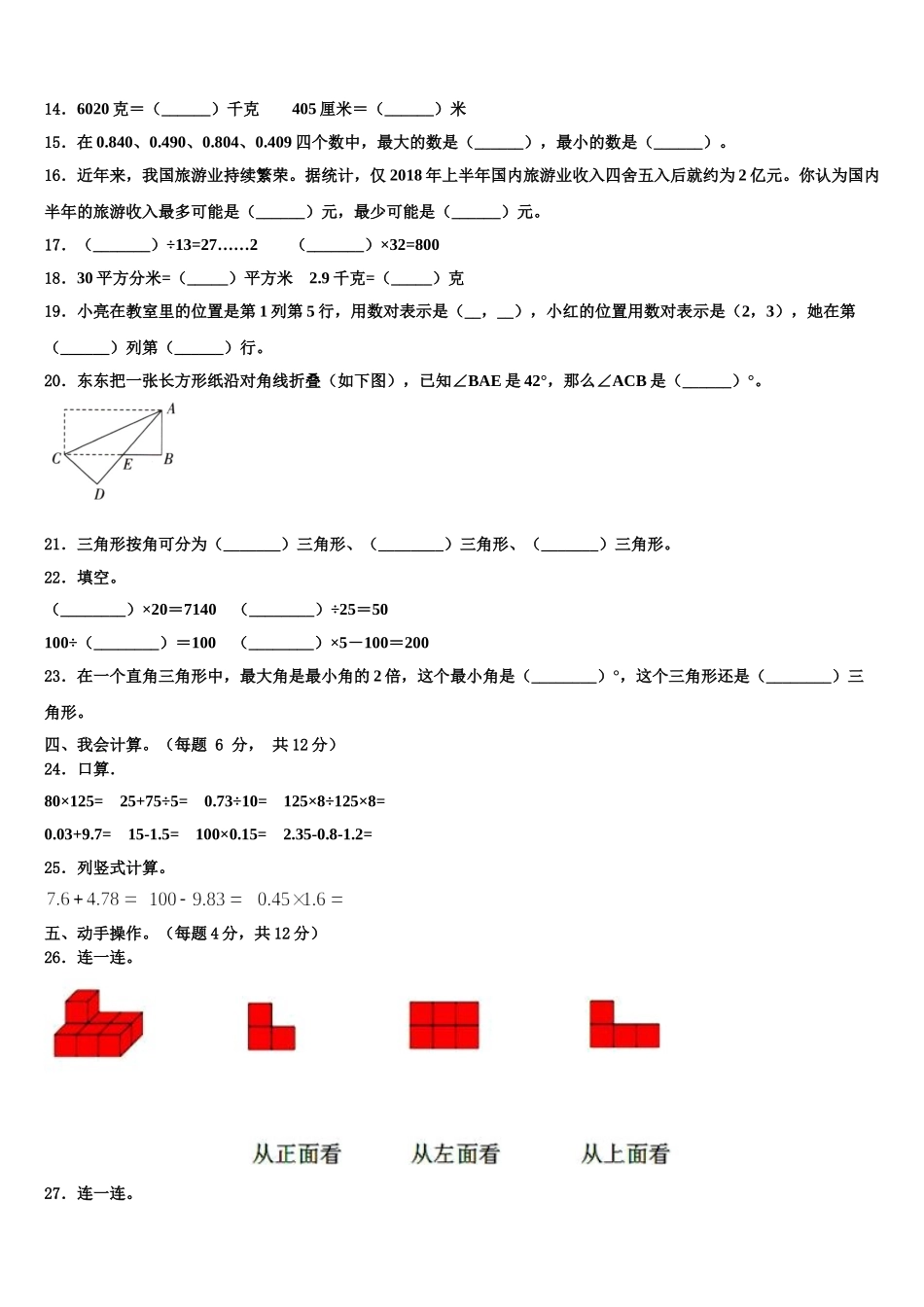 14．6020 克＝（______）千克　　405 厘米＝（______）米

15．在 0.840、0.490、0.804、0.409 四个数中，最大的数是（______），最小的数是（______）。

16．近年来，我国旅游业持续繁荣。据统计，仅 2018 年上半年国内旅游业收入四舍五入后就约为 2 亿元。你认为国内半年的旅游收入最多可能是（______）元，最少可能是（______）元。

17．（_______）÷13=27……2　　（_______）×32=800

18．30 平方分米=（_____）平方米　2.9 千克=（_____）克

19．小亮在教室里的位置是第 1 列第 5 行，用数对表示是（__，__），小红的位置用数对表示是（2，3），她在第（______）列第（______）行。

20．东东把一张长方形纸沿对角线折叠（如下图），已知∠BAE 是 42°，那么∠ACB 是（______）°。

A C E B D

21．三角形按角可分为（_______）三角形、（________）三角形、（_______）三角形。

22．填空。

（________）×20＝7140　（________）÷25＝50

100÷（________）＝100　（________）×5－100＝200

23．在一个直角三角形中，最大角是最小角的 2 倍，这个最小角是（________）°，这个三角形还是（________）三角形。

四、我会计算。（每题 6 分， 共 12 分）

24．口算.

80×125=　25+75÷5=　0.73÷10=　125×8÷125×8=

0.03+9.7=　15-1.5=　100×0.15=　2.35-0.8-1.2=

25．列竖式计算。

$7.6+4.78=$　$100-9.83=$　$0.45\times1.6=$

五、动手操作。（每题 4 分，共 12 分）

26．连一连。

从正面看　从左面看　从上面看

27．连一连。